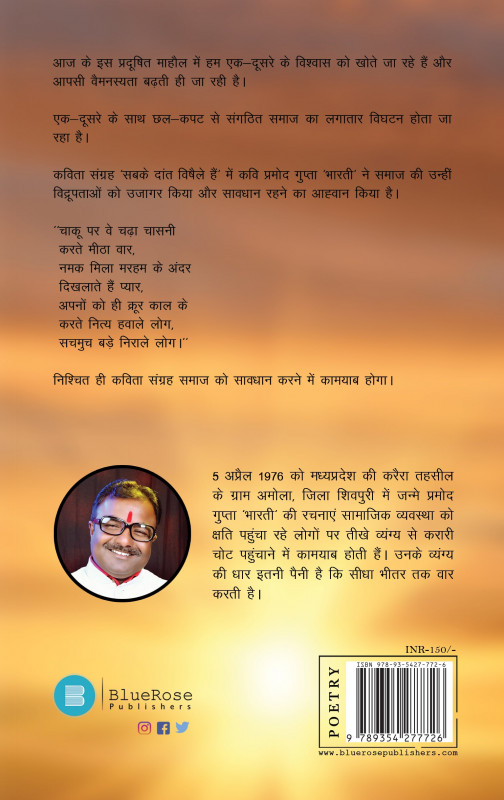 आज के इस प्रदूषित माहौल में हम एक–दूसरे के विश्वास को खोते जा रहे हैं और आपसी वैमनस्यता बढ़ती ही जा रही है।

एक–दूसरे के साथ छल–कपट से संगठित समाज का लगातार विघटन होता जा रहा है।

कविता संग्रह 'सबके दांत विषैले हैं' में कवि प्रमोद गुप्ता 'भारती' ने समाज की उन्हीं विद्रूपताओं को उजागर किया और सावधान रहने का आह्वान किया है।

''चाकू पर वे चढ़ा चासनी
करते मीठा वार,
नमक मिला मरहम के अंदर
दिखलाते हैं प्यार,
अपनों को ही क्रूर काल के
करते नित्य हवाले लोग,
सचमुच बड़े निराले लोग।''

निश्चित ही कविता संग्रह समाज को सावधान करने में कामयाब होगा।

5 अप्रैल 1976 को मध्यप्रदेश की करैरा तहसील के ग्राम अमोला, जिला शिवपुरी में जन्मे प्रमोद गुप्ता 'भारती' की रचनाएं सामाजिक व्यवस्था को क्षति पहुंचा रहे लोगों पर तीखे व्यंग्य से करारी चोट पहुंचाने में कामयाब होती हैं। उनके व्यंग्य की धार इतनी पैनी है कि सीधा भीतर तक वार करती है।

BlueRose Publishers

INR-150/-

POETRY

ISBN 978-93-5427-772-6

9 789354 277726

www.bluerosepublishers.com